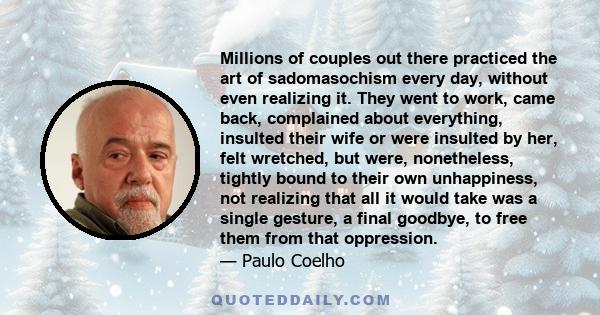 Millions of couples out there practiced the art of sadomasochism every day, without even realizing it. They went to work, came back, complained about everything, insulted their wife or were insulted by her, felt wretched, but were, nonetheless, tightly bound to their own unhappiness, not realizing that all it would take was a single gesture, a final goodbye, to free them from that oppression.
— Paulo Coelho

QUOTEDDAILY.COM